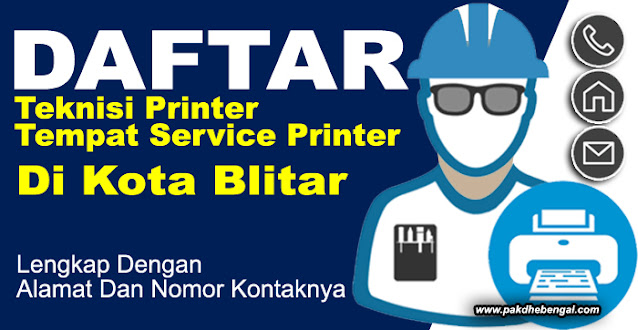 DAFTAR
Teknisi Printer
Tempat Service Printer
Di Kota Blitar

Lengkap Dengan
Alamat Dan Nomor Kontaknya

www.pakdhebengal.com